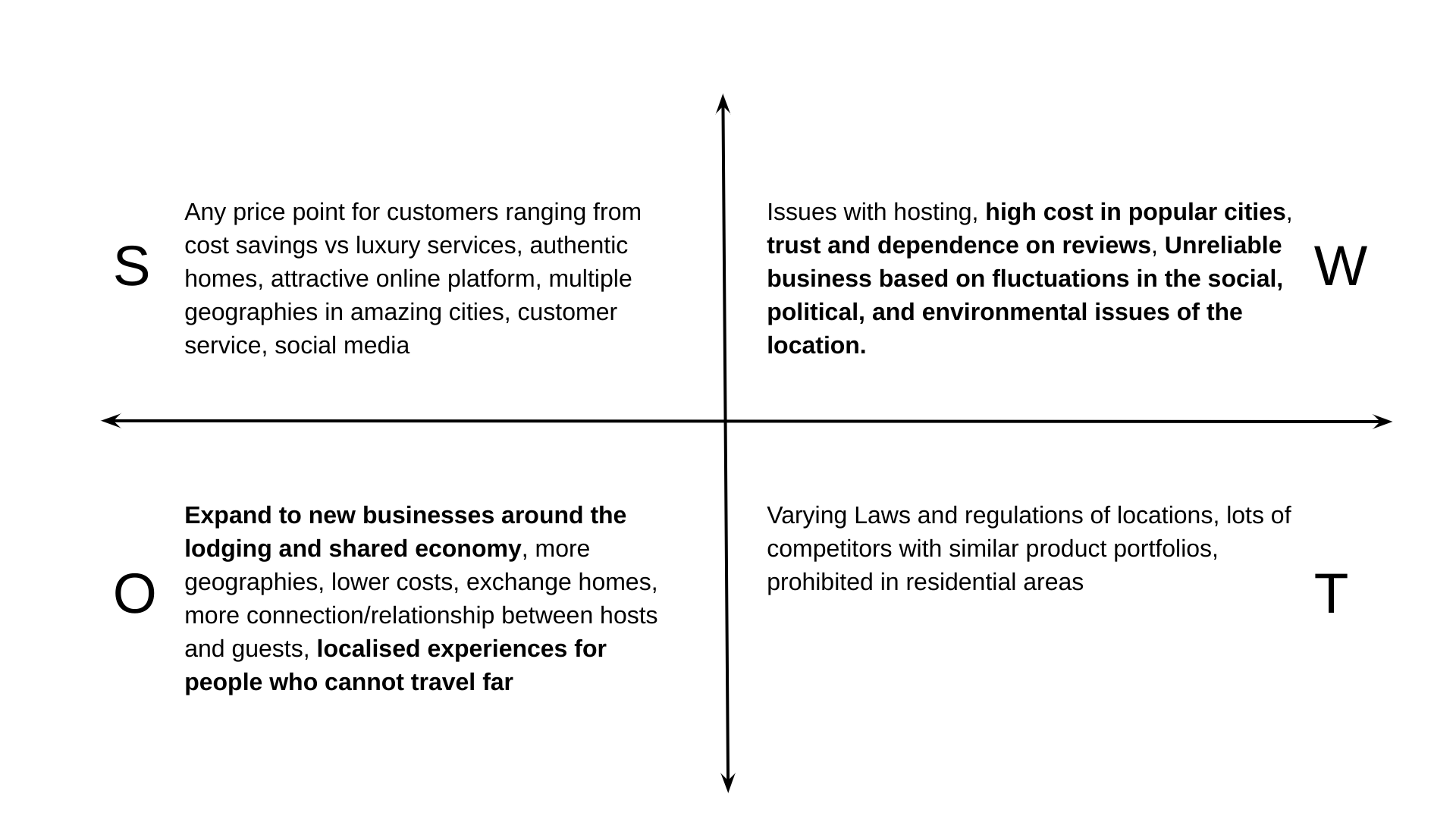 S

Any price point for customers ranging from cost savings vs luxury services, authentic homes, attractive online platform, multiple geographies in amazing cities, customer service, social media

Issues with hosting, high cost in popular cities, trust and dependence on reviews, Unreliable business based on fluctuations in the social, political, and environmental issues of the location.

W

O

Expand to new businesses around the lodging and shared economy, more geographies, lower costs, exchange homes, more connection/relationship between hosts and guests, localised experiences for people who cannot travel far

Varying Laws and regulations of locations, lots of competitors with similar product portfolios, prohibited in residential areas

T